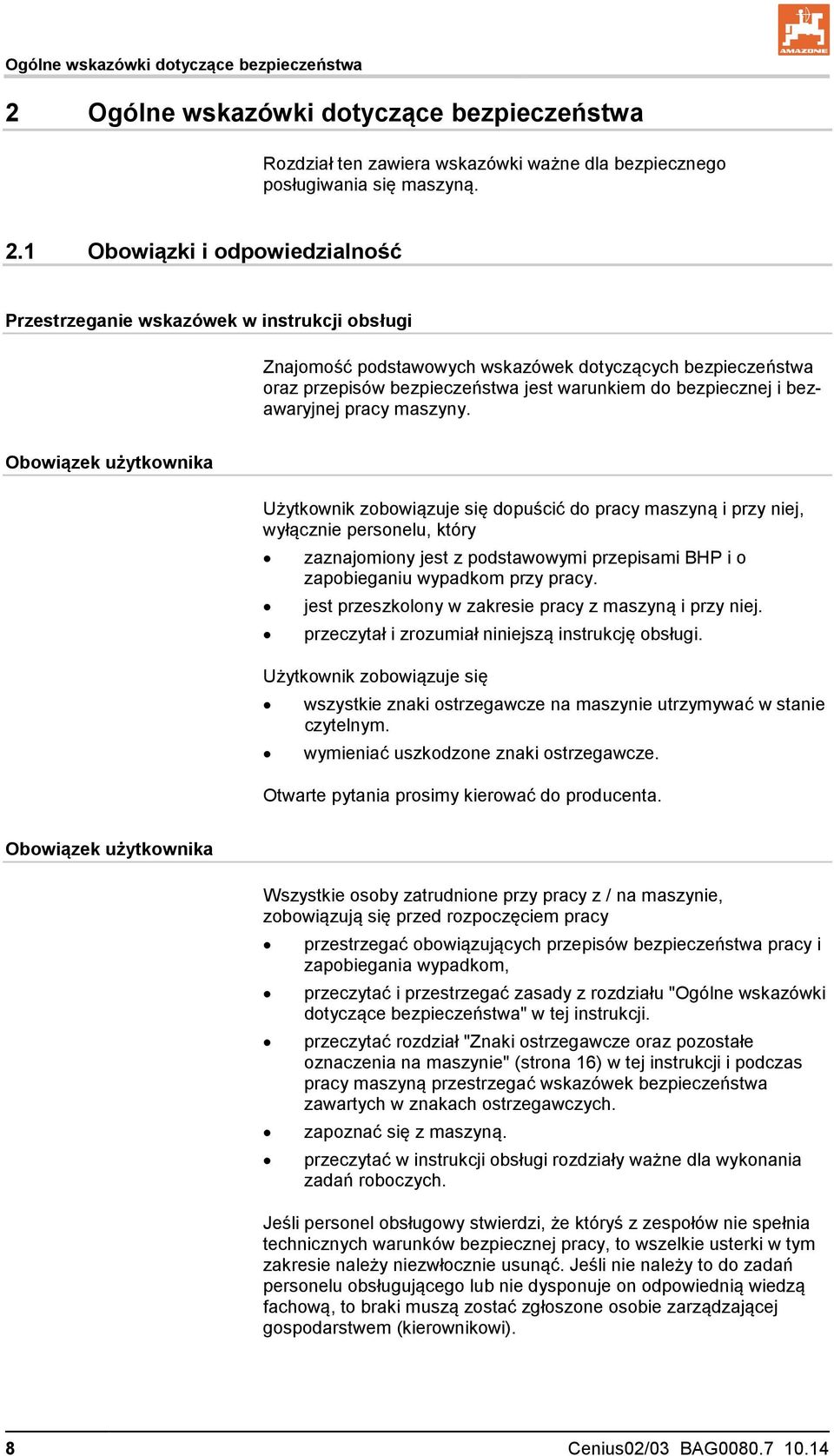 Ogólne wskazówki dotyczące bezpieczeństwa

AMAZONE

2 Ogólne wskazówki dotyczące bezpieczeństwa

Rozdział ten zawiera wskazówki ważne dla bezpiecznego posługiwania się maszyną.

2.1 Obowiązki i odpowiedzialność

Przestrzeganie wskazówek w instrukcji obsługi

Znajomość podstawowych wskazówek dotyczących bezpieczeństwa oraz przepisów bezpieczeństwa jest warunkiem do bezpiecznej i bezawaryjnej pracy maszyny.

Obowiązek użytkownika

Użytkownik zobowiązuje się dopuścić do pracy maszyną i przy niej, wyłącznie personelu, który

• zaznajomiony jest z podstawowymi przepisami BHP i o zapobieganiu wypadkom przy pracy.
• jest przeszkolony w zakresie pracy z maszyną i przy niej.
• przeczytał i zrozumiał niniejszą instrukcję obsługi.

Użytkownik zobowiązuje się

• wszystkie znaki ostrzegawcze na maszynie utrzymywać w stanie czytelnym.
• wymieniać uszkodzone znaki ostrzegawcze.

Otwarte pytania prosimy kierować do producenta.

Obowiązek użytkownika

Wszystkie osoby zatrudnione przy pracy z / na maszynie, zobowiązują się przed rozpoczęciem pracy

• przestrzegać obowiązujących przepisów bezpieczeństwa pracy i zapobiegania wypadkom,
• przeczytać i przestrzegać zasady z rozdziału "Ogólne wskazówki dotyczące bezpieczeństwa" w tej instrukcji.
• przeczytać rozdział "Znaki ostrzegawcze oraz pozostałe oznaczenia na maszynie" (strona 16) w tej instrukcji i podczas pracy maszyną przestrzegać wskazówek bezpieczeństwa zawartych w znakach ostrzegawczych.
• zapoznać się z maszyną.
• przeczytać w instrukcji obsługi rozdziały ważne dla wykonania zadań roboczych.

Jeśli personel obsługowy stwierdzi, że któryś z zespołów nie spełnia technicznych warunków bezpiecznej pracy, to wszelkie usterki w tym zakresie należy niezwłocznie usunąć. Jeśli nie należy to do zadań personelu obsługującego lub nie dysponuje on odpowiednią wiedzą fachową, to braki muszą zostać zgłoszone osobie zarządzającej gospodarstwem (kierownikowi).

8 Cenius02/03 BAG0080.7 10.14